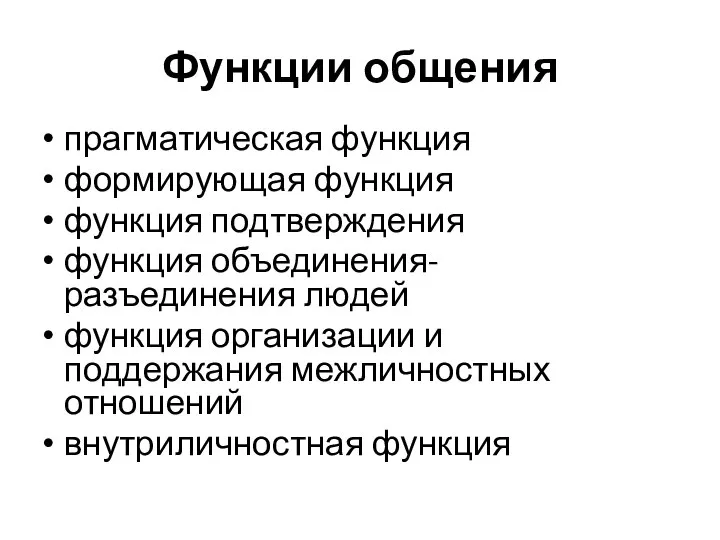 Функции общения

• прагматическая функция
• формирующая функция
• функция подтверждения
• функция объединения-разъединения людей
• функция организации и поддержания межличностных отношений
• внутриличностная функция